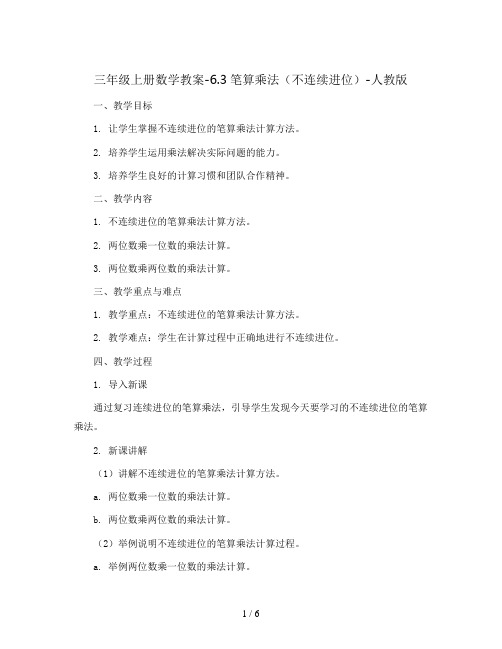 三年级上册数学教案-6.3 笔算乘法（不连续进位）-人教版

一、教学目标

1. 让学生掌握不连续进位的笔算乘法计算方法。

2. 培养学生运用乘法解决实际问题的能力。

3. 培养学生良好的计算习惯和团队合作精神。

二、教学内容

1. 不连续进位的笔算乘法计算方法。

2. 两位数乘一位数的乘法计算。

3. 两位数乘两位数的乘法计算。

三、教学重点与难点

1. 教学重点：不连续进位的笔算乘法计算方法。

2. 教学难点：学生在计算过程中正确地进行不连续进位。

四、教学过程

1. 导入新课

通过复习连续进位的笔算乘法，引导学生发现今天要学习的不连续进位的笔算乘法。

2. 新课讲解

（1）讲解不连续进位的笔算乘法计算方法。

a. 两位数乘一位数的乘法计算。

b. 两位数乘两位数的乘法计算。

（2）举例说明不连续进位的笔算乘法计算过程。

a. 举例两位数乘一位数的乘法计算。

1 / 6